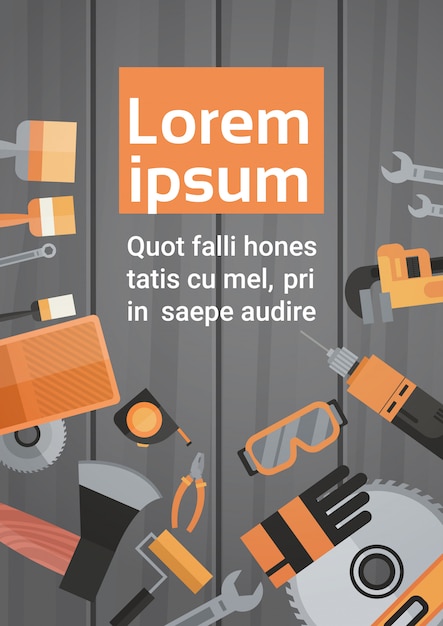 Lorem ipsum

Quot falli hones tatis cu mel, pri in saepe audire